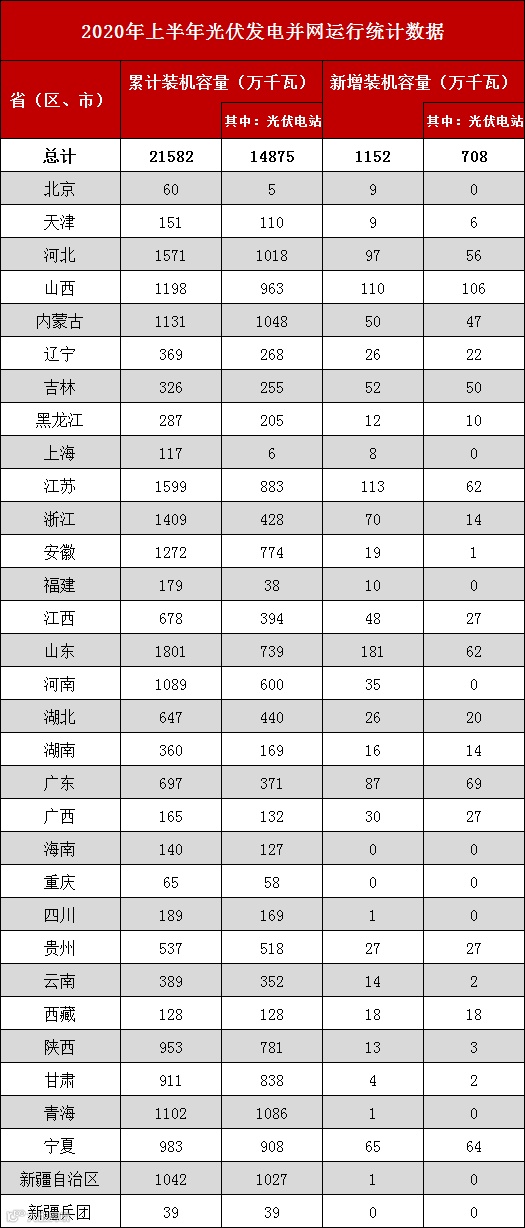 2020年上半年光伏发电并网运行统计数据

| 省（区、市） | 累计装机容量（万千瓦） | | 新增装机容量（万千瓦） | |
|---|---|---|---|---|
| | | 其中：光伏电站 | | 其中：光伏电站 |
| 总计 | 21582 | 14875 | 1152 | 708 |
| 北京 | 60 | 5 | 9 | 0 |
| 天津 | 151 | 110 | 9 | 6 |
| 河北 | 1571 | 1018 | 97 | 56 |
| 山西 | 1198 | 963 | 110 | 106 |
| 内蒙古 | 1131 | 1048 | 50 | 47 |
| 辽宁 | 369 | 268 | 26 | 22 |
| 吉林 | 326 | 255 | 52 | 50 |
| 黑龙江 | 287 | 205 | 12 | 10 |
| 上海 | 117 | 6 | 8 | 0 |
| 江苏 | 1599 | 883 | 113 | 62 |
| 浙江 | 1409 | 428 | 70 | 14 |
| 安徽 | 1272 | 774 | 19 | 1 |
| 福建 | 179 | 38 | 10 | 0 |
| 江西 | 678 | 394 | 48 | 27 |
| 山东 | 1801 | 739 | 181 | 62 |
| 河南 | 1089 | 600 | 35 | 0 |
| 湖北 | 647 | 440 | 26 | 20 |
| 湖南 | 360 | 169 | 16 | 14 |
| 广东 | 697 | 371 | 87 | 69 |
| 广西 | 165 | 132 | 30 | 27 |
| 海南 | 140 | 127 | 0 | 0 |
| 重庆 | 65 | 58 | 0 | 0 |
| 四川 | 189 | 169 | 1 | 0 |
| 贵州 | 537 | 518 | 27 | 27 |
| 云南 | 389 | 352 | 14 | 2 |
| 西藏 | 128 | 128 | 18 | 18 |
| 陕西 | 953 | 781 | 13 | 3 |
| 甘肃 | 911 | 838 | 4 | 2 |
| 青海 | 1102 | 1086 | 1 | 0 |
| 宁夏 | 983 | 908 | 65 | 64 |
| 新疆自治区 | 1042 | 1027 | 1 | 0 |
| 新疆兵团 | 39 | 39 | 0 | 0 |